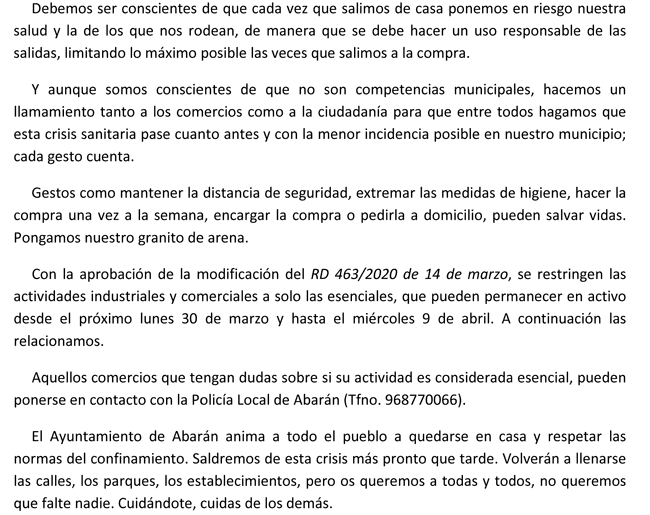 Debemos ser conscientes de que cada vez que salimos de casa ponemos en riesgo nuestra salud y la de los que nos rodean, de manera que se debe hacer un uso responsable de las salidas, limitando lo máximo posible las veces que salimos a la compra.

Y aunque somos conscientes de que no son competencias municipales, hacemos un llamamiento tanto a los comercios como a la ciudadanía para que entre todos hagamos que esta crisis sanitaria pase cuanto antes y con la menor incidencia posible en nuestro municipio; cada gesto cuenta.

Gestos como mantener la distancia de seguridad, extremar las medidas de higiene, hacer la compra una vez a la semana, encargar la compra o pedirla a domicilio, pueden salvar vidas. Pongamos nuestro granito de arena.

Con la aprobación de la modificación del RD 463/2020 de 14 de marzo, se restringen las actividades industriales y comerciales a solo las esenciales, que pueden permanecer en activo desde el próximo lunes 30 de marzo y hasta el miércoles 9 de abril. A continuación las relacionamos.

Aquellos comercios que tengan dudas sobre si su actividad es considerada esencial, pueden ponerse en contacto con la Policía Local de Abarán (Tfno. 968770066).

El Ayuntamiento de Abarán anima a todo el pueblo a quedarse en casa y respetar las normas del confinamiento. Saldremos de esta crisis más pronto que tarde. Volverán a llenarse las calles, los parques, los establecimientos, pero os queremos a todas y todos, no queremos que falte nadie. Cuidándote, cuidas de los demás.